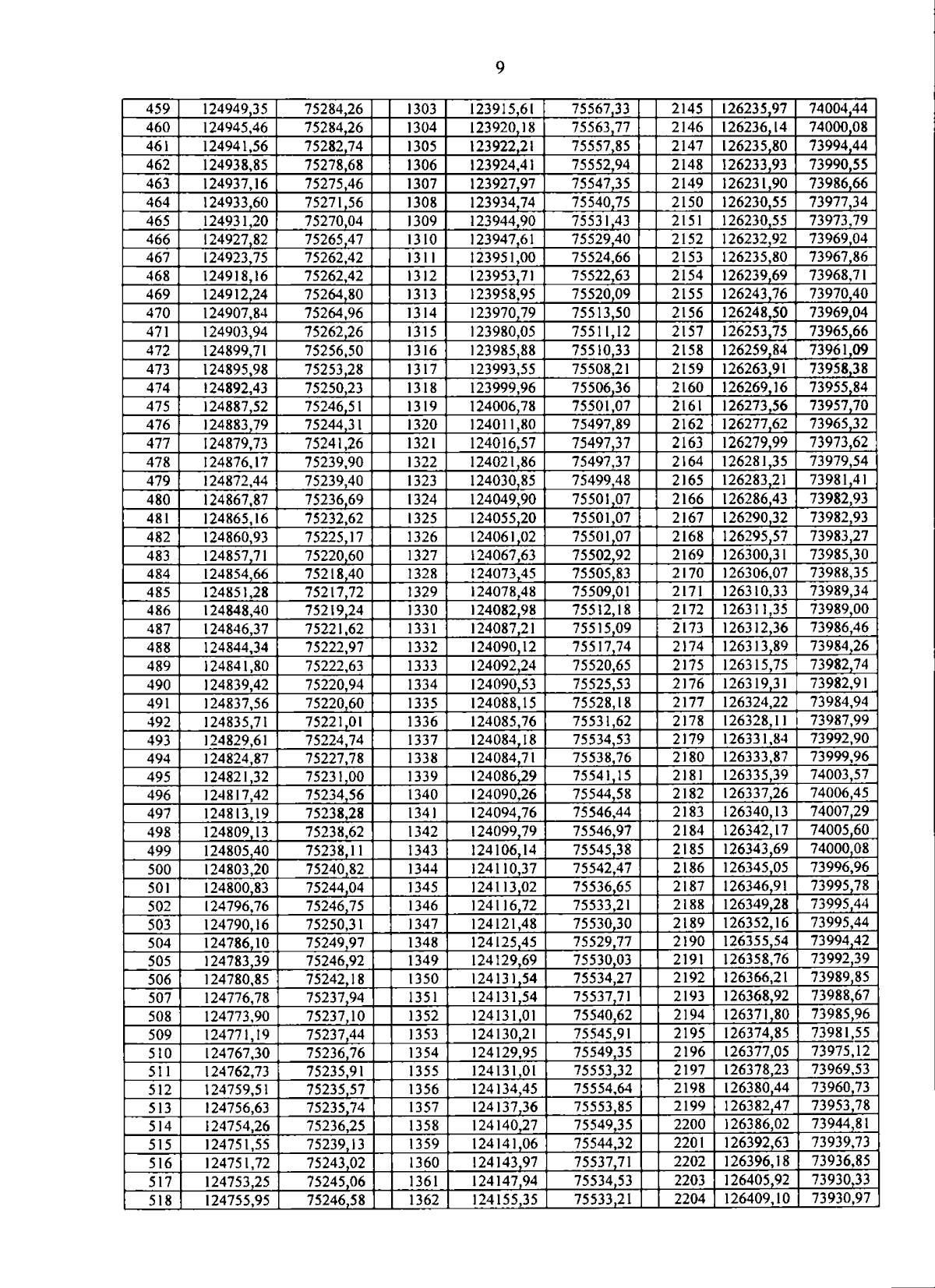 9

| 459 | 124949,35 | 75284,26 | | 1303 | 123915,61 | 75567,33 | | 2145 | 126235,97 | 74004,44 |
|---|---|---|---|---|---|---|---|---|---|---|
| 460 | 124945,46 | 75284,26 | | 1304 | 123920,18 | 75563,77 | | 2146 | 126236,14 | 74000,08 |
| 461 | 124941,56 | 75282,74 | | 1305 | 123922,21 | 75557,85 | | 2147 | 126235,80 | 73994,44 |
| 462 | 124938,85 | 75278,68 | | 1306 | 123924,41 | 75552,94 | | 2148 | 126233,93 | 73990,55 |
| 463 | 124937,16 | 75275,46 | | 1307 | 123927,97 | 75547,35 | | 2149 | 126231,90 | 73986,66 |
| 464 | 124933,60 | 75271,56 | | 1308 | 123934,74 | 75540,75 | | 2150 | 126230,55 | 73977,34 |
| 465 | 124931,20 | 75270,04 | | 1309 | 123944,90 | 75531,43 | | 2151 | 126230,55 | 73973,79 |
| 466 | 124927,82 | 75265,47 | | 1310 | 123947,61 | 75529,40 | | 2152 | 126232,92 | 73969,04 |
| 467 | 124923,75 | 75262,42 | | 1311 | 123951,00 | 75524,66 | | 2153 | 126235,80 | 73967,86 |
| 468 | 124918,16 | 75262,42 | | 1312 | 123953,71 | 75522,63 | | 2154 | 126239,69 | 73968,71 |
| 469 | 124912,24 | 75264,80 | | 1313 | 123958,95 | 75520,09 | | 2155 | 126243,76 | 73970,40 |
| 470 | 124907,84 | 75264,96 | | 1314 | 123970,79 | 75513,50 | | 2156 | 126248,50 | 73969,04 |
| 471 | 124903,94 | 75262,26 | | 1315 | 123980,05 | 75511,12 | | 2157 | 126253,75 | 73965,66 |
| 472 | 124899,71 | 75256,50 | | 1316 | 123985,88 | 75510,33 | | 2158 | 126259,84 | 73961,09 |
| 473 | 124895,98 | 75253,28 | | 1317 | 123993,55 | 75508,21 | | 2159 | 126263,91 | 73958,38 |
| 474 | 124892,43 | 75250,23 | | 1318 | 123999,96 | 75506,36 | | 2160 | 126269,16 | 73955,84 |
| 475 | 124887,52 | 75246,51 | | 1319 | 124006,78 | 75501,07 | | 2161 | 126273,56 | 73957,70 |
| 476 | 124883,79 | 75244,31 | | 1320 | 124011,80 | 75497,89 | | 2162 | 126277,62 | 73965,32 |
| 477 | 124879,73 | 75241,26 | | 1321 | 124016,57 | 75497,37 | | 2163 | 126279,99 | 73973,62 |
| 478 | 124876,17 | 75239,90 | | 1322 | 124021,86 | 75497,37 | | 2164 | 126281,35 | 73979,54 |
| 479 | 124872,44 | 75239,40 | | 1323 | 124030,85 | 75499,48 | | 2165 | 126283,21 | 73981,41 |
| 480 | 124867,87 | 75236,69 | | 1324 | 124049,90 | 75501,07 | | 2166 | 126286,43 | 73982,93 |
| 481 | 124865,16 | 75232,62 | | 1325 | 124055,20 | 75501,07 | | 2167 | 126290,32 | 73982,93 |
| 482 | 124860,93 | 75225,17 | | 1326 | 124061,02 | 75501,07 | | 2168 | 126295,57 | 73983,27 |
| 483 | 124857,71 | 75220,60 | | 1327 | 124067,63 | 75502,92 | | 2169 | 126300,31 | 73985,30 |
| 484 | 124854,66 | 75218,40 | | 1328 | 124073,45 | 75505,83 | | 2170 | 126306,07 | 73988,35 |
| 485 | 124851,28 | 75217,72 | | 1329 | 124078,48 | 75509,01 | | 2171 | 126310,33 | 73989,34 |
| 486 | 124848,40 | 75219,24 | | 1330 | 124082,98 | 75512,18 | | 2172 | 126311,35 | 73989,00 |
| 487 | 124846,37 | 75221,62 | | 1331 | 124087,21 | 75515,09 | | 2173 | 126312,36 | 73986,46 |
| 488 | 124844,34 | 75222,97 | | 1332 | 124090,12 | 75517,74 | | 2174 | 126313,89 | 73984,26 |
| 489 | 124841,80 | 75222,63 | | 1333 | 124092,24 | 75520,65 | | 2175 | 126315,75 | 73982,74 |
| 490 | 124839,42 | 75220,94 | | 1334 | 124090,53 | 75525,53 | | 2176 | 126319,31 | 73982,91 |
| 491 | 124837,56 | 75220,60 | | 1335 | 124088,15 | 75528,18 | | 2177 | 126324,22 | 73984,94 |
| 492 | 124835,71 | 75221,01 | | 1336 | 124085,76 | 75531,62 | | 2178 | 126328,11 | 73987,99 |
| 493 | 124829,61 | 75224,74 | | 1337 | 124084,18 | 75534,53 | | 2179 | 126331,84 | 73992,90 |
| 494 | 124824,87 | 75227,78 | | 1338 | 124084,71 | 75538,76 | | 2180 | 126333,87 | 73999,96 |
| 495 | 124821,32 | 75231,00 | | 1339 | 124086,29 | 75541,15 | | 2181 | 126335,39 | 74003,57 |
| 496 | 124817,42 | 75234,56 | | 1340 | 124090,26 | 75544,58 | | 2182 | 126337,26 | 74006,45 |
| 497 | 124813,19 | 75238,28 | | 1341 | 124094,76 | 75546,44 | | 2183 | 126340,13 | 74007,29 |
| 498 | 124809,13 | 75238,62 | | 1342 | 124099,79 | 75546,97 | | 2184 | 126342,17 | 74005,60 |
| 499 | 124805,40 | 75238,11 | | 1343 | 124106,14 | 75545,38 | | 2185 | 126343,69 | 74000,08 |
| 500 | 124803,20 | 75240,82 | | 1344 | 124110,37 | 75542,47 | | 2186 | 126345,05 | 73996,96 |
| 501 | 124800,83 | 75244,04 | | 1345 | 124113,02 | 75536,65 | | 2187 | 126346,91 | 73995,78 |
| 502 | 124796,76 | 75246,75 | | 1346 | 124116,72 | 75533,21 | | 2188 | 126349,28 | 73995,44 |
| 503 | 124790,16 | 75250,31 | | 1347 | 124121,48 | 75530,30 | | 2189 | 126352,16 | 73995,44 |
| 504 | 124786,10 | 75249,97 | | 1348 | 124125,45 | 75529,77 | | 2190 | 126355,54 | 73994,42 |
| 505 | 124783,39 | 75246,92 | | 1349 | 124129,69 | 75530,03 | | 2191 | 126358,76 | 73992,39 |
| 506 | 124780,85 | 75242,18 | | 1350 | 124131,54 | 75534,27 | | 2192 | 126366,21 | 73989,85 |
| 507 | 124776,78 | 75237,94 | | 1351 | 124131,54 | 75537,71 | | 2193 | 126368,92 | 73988,67 |
| 508 | 124773,90 | 75237,10 | | 1352 | 124131,01 | 75540,62 | | 2194 | 126371,80 | 73985,96 |
| 509 | 124771,19 | 75237,44 | | 1353 | 124130,21 | 75545,91 | | 2195 | 126374,85 | 73981,55 |
| 510 | 124767,30 | 75236,76 | | 1354 | 124129,95 | 75549,35 | | 2196 | 126377,05 | 73975,12 |
| 511 | 124762,73 | 75235,91 | | 1355 | 124131,01 | 75553,32 | | 2197 | 126378,23 | 73969,53 |
| 512 | 124759,51 | 75235,57 | | 1356 | 124134,45 | 75554,64 | | 2198 | 126380,44 | 73960,73 |
| 513 | 124756,63 | 75235,74 | | 1357 | 124137,36 | 75553,85 | | 2199 | 126382,47 | 73953,78 |
| 514 | 124754,26 | 75236,25 | | 1358 | 124140,27 | 75549,35 | | 2200 | 126386,02 | 73944,81 |
| 515 | 124751,55 | 75239,13 | | 1359 | 124141,06 | 75544,32 | | 2201 | 126392,63 | 73939,73 |
| 516 | 124751,72 | 75243,02 | | 1360 | 124143,97 | 75537,71 | | 2202 | 126396,18 | 73936,85 |
| 517 | 124753,25 | 75245,06 | | 1361 | 124147,94 | 75534,53 | | 2203 | 126405,92 | 73930,33 |
| 518 | 124755,95 | 75246,58 | | 1362 | 124155,35 | 75533,21 | | 2204 | 126409,10 | 73930,97 |